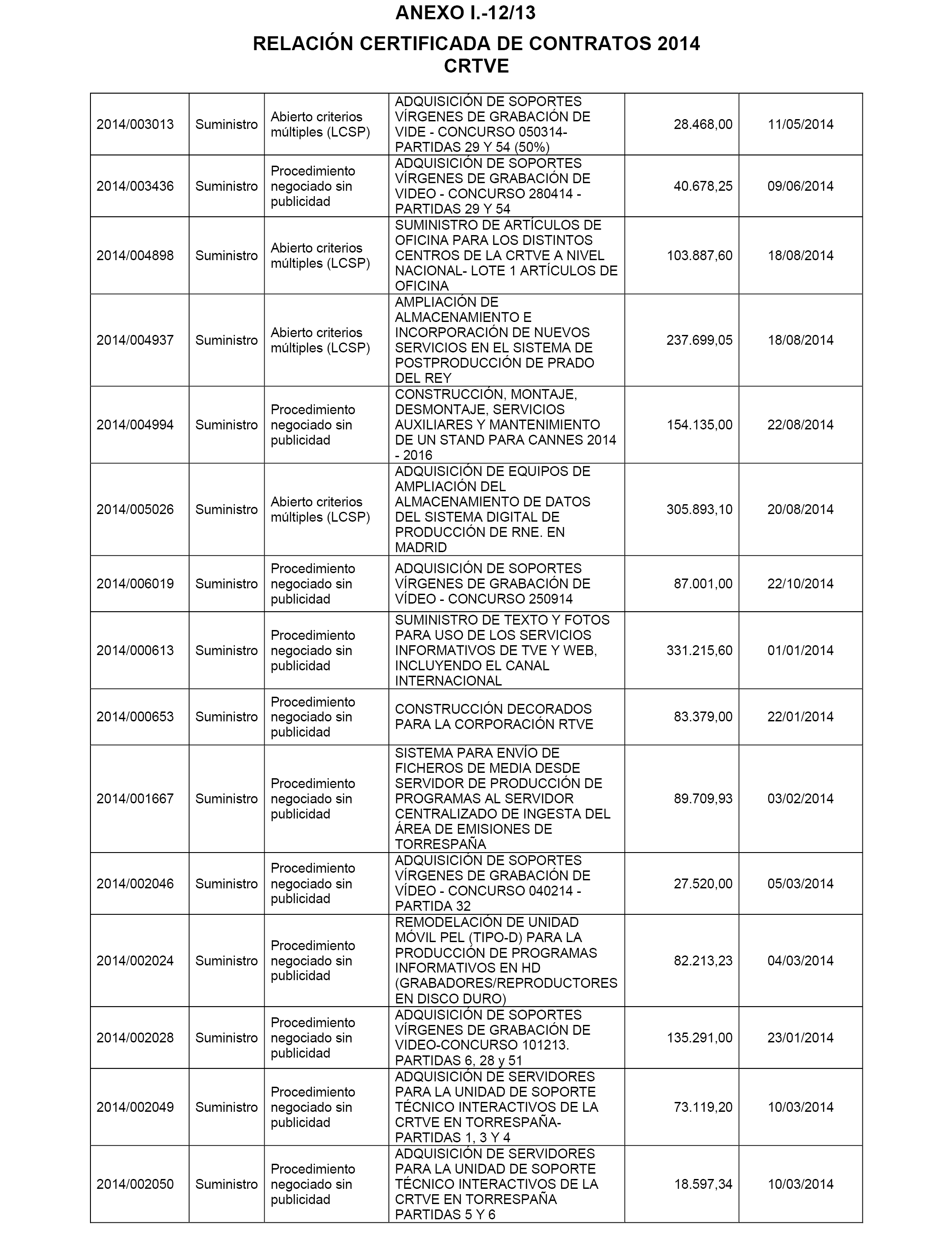 ANEXO I.-12/13

RELACIÓN CERTIFICADA DE CONTRATOS 2014
CRTVE

| | | | | | |
|---|---|---|---|---|---|
| 2014/003013 | Suministro | Abierto criterios múltiples (LCSP) | ADQUISICIÓN DE SOPORTES VÍRGENES DE GRABACIÓN DE VIDE - CONCURSO 050314- PARTIDAS 29 Y 54 (50%) | 28.468,00 | 11/05/2014 |
| 2014/003436 | Suministro | Procedimiento negociado sin publicidad | ADQUISICIÓN DE SOPORTES VÍRGENES DE GRABACIÓN DE VIDEO - CONCURSO 280414 - PARTIDAS 29 Y 54 | 40.678,25 | 09/06/2014 |
| 2014/004898 | Suministro | Abierto criterios múltiples (LCSP) | SUMINISTRO DE ARTÍCULOS DE OFICINA PARA LOS DISTINTOS CENTROS DE LA CRTVE A NIVEL NACIONAL- LOTE 1 ARTÍCULOS DE OFICINA | 103.887,60 | 18/08/2014 |
| 2014/004937 | Suministro | Abierto criterios múltiples (LCSP) | AMPLIACIÓN DE ALMACENAMIENTO E INCORPORACIÓN DE NUEVOS SERVICIOS EN EL SISTEMA DE POSTPRODUCCIÓN DE PRADO DEL REY | 237.699,05 | 18/08/2014 |
| 2014/004994 | Suministro | Procedimiento negociado sin publicidad | CONSTRUCCIÓN, MONTAJE, DESMONTAJE, SERVICIOS AUXILIARES Y MANTENIMIENTO DE UN STAND PARA CANNES 2014 - 2016 | 154.135,00 | 22/08/2014 |
| 2014/005026 | Suministro | Abierto criterios múltiples (LCSP) | ADQUISICIÓN DE EQUIPOS DE AMPLIACIÓN DEL ALMACENAMIENTO DE DATOS DEL SISTEMA DIGITAL DE PRODUCCIÓN DE RNE. EN MADRID | 305.893,10 | 20/08/2014 |
| 2014/006019 | Suministro | Procedimiento negociado sin publicidad | ADQUISICIÓN DE SOPORTES VÍRGENES DE GRABACIÓN DE VÍDEO - CONCURSO 250914 | 87.001,00 | 22/10/2014 |
| 2014/000613 | Suministro | Procedimiento negociado sin publicidad | SUMINISTRO DE TEXTO Y FOTOS PARA USO DE LOS SERVICIOS INFORMATIVOS DE TVE Y WEB, INCLUYENDO EL CANAL INTERNACIONAL | 331.215,60 | 01/01/2014 |
| 2014/000653 | Suministro | Procedimiento negociado sin publicidad | CONSTRUCCIÓN DECORADOS PARA LA CORPORACIÓN RTVE | 83.379,00 | 22/01/2014 |
| 2014/001667 | Suministro | Procedimiento negociado sin publicidad | SISTEMA PARA ENVÍO DE FICHEROS DE MEDIA DESDE SERVIDOR DE PRODUCCIÓN DE PROGRAMAS AL SERVIDOR CENTRALIZADO DE INGESTA DEL ÁREA DE EMISIONES DE TORRESPAÑA | 89.709,93 | 03/02/2014 |
| 2014/002046 | Suministro | Procedimiento negociado sin publicidad | ADQUISICIÓN DE SOPORTES VÍRGENES DE GRABACIÓN DE VÍDEO - CONCURSO 040214 - PARTIDA 32 | 27.520,00 | 05/03/2014 |
| 2014/002024 | Suministro | Procedimiento negociado sin publicidad | REMODELACIÓN DE UNIDAD MÓVIL PEL (TIPO-D) PARA LA PRODUCCIÓN DE PROGRAMAS INFORMATIVOS EN HD (GRABADORES/REPRODUCTORES EN DISCO DURO) | 82.213,23 | 04/03/2014 |
| 2014/002028 | Suministro | Procedimiento negociado sin publicidad | ADQUISICIÓN DE SOPORTES VÍRGENES DE GRABACIÓN DE VIDEO-CONCURSO 101213. PARTIDAS 6, 28 y 51 | 135.291,00 | 23/01/2014 |
| 2014/002049 | Suministro | Procedimiento negociado sin publicidad | ADQUISICIÓN DE SERVIDORES PARA LA UNIDAD DE SOPORTE TÉCNICO INTERACTIVOS DE LA CRTVE EN TORRESPAÑA- PARTIDAS 1, 3 Y 4 | 73.119,20 | 10/03/2014 |
| 2014/002050 | Suministro | Procedimiento negociado sin publicidad | ADQUISICIÓN DE SERVIDORES PARA LA UNIDAD DE SOPORTE TÉCNICO INTERACTIVOS DE LA CRTVE EN TORRESPAÑA PARTIDAS 5 Y 6 | 18.597,34 | 10/03/2014 |